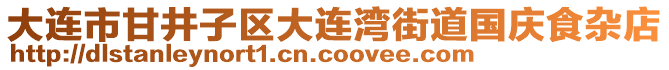 大连市甘井子区大连湾街道国庆食杂店
http://dlstanleynort1.cn.coovee.com